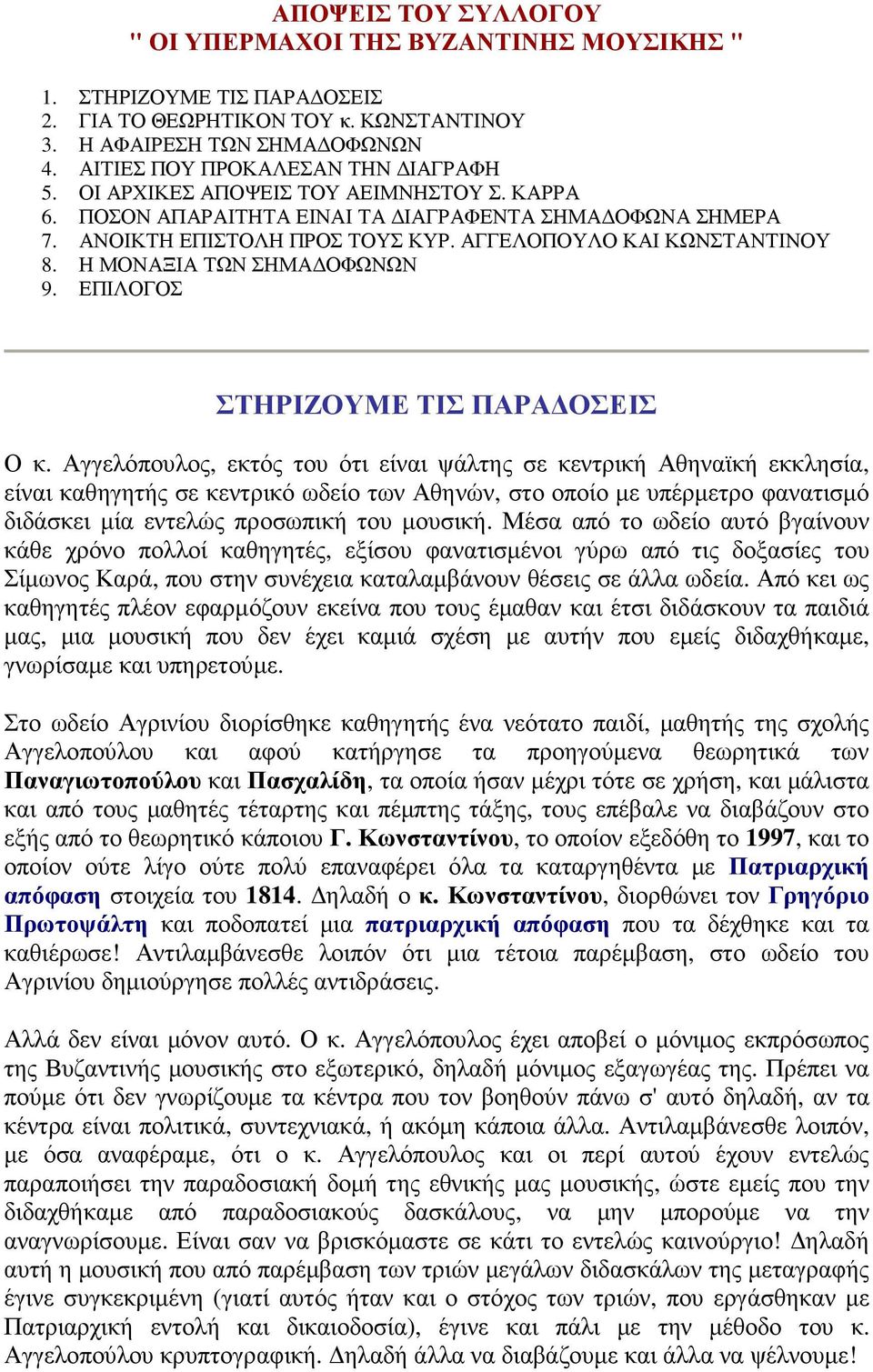 ΑΠΟΨΕΙΣ ΤΟΥ ΣΥΛΛΟΓΟΥ
" ΟΙ ΥΠΕΡΜΑΧΟΙ ΤΗΣ ΒΥΖΑΝΤΙΝΗΣ ΜΟΥΣΙΚΗΣ "

1. ΣΤΗΡΙΖΟΥΜΕ ΤΙΣ ΠΑΡΑΔΟΣΕΙΣ
2. ΓΙΑ ΤΟ ΘΕΩΡΗΤΙΚΟΝ ΤΟΥ κ. ΚΩΝΣΤΑΝΤΙΝΟΥ
3. Η ΑΦΑΙΡΕΣΗ ΤΩΝ ΣΗΜΑΔΟΦΩΝΩΝ
4. ΑΙΤΙΕΣ ΠΟΥ ΠΡΟΚΑΛΕΣΑΝ ΤΗΝ ΔΙΑΓΡΑΦΗ
5. ΟΙ ΑΡΧΙΚΕΣ ΑΠΟΨΕΙΣ ΤΟΥ ΑΕΙΜΝΗΣΤΟΥ Σ. ΚΑΡΡΑ
6. ΠΟΣΟΝ ΑΠΑΡΑΙΤΗΤΑ ΕΙΝΑΙ ΤΑ ΔΙΑΓΡΑΦΕΝΤΑ ΣΗΜΑΔΟΦΩΝΑ ΣΗΜΕΡΑ
7. ΑΝΟΙΚΤΗ ΕΠΙΣΤΟΛΗ ΠΡΟΣ ΤΟΥΣ ΚΥΡ. ΑΓΓΕΛΟΠΟΥΛΟ ΚΑΙ ΚΩΝΣΤΑΝΤΙΝΟΥ
8. Η ΜΟΝΑΞΙΑ ΤΩΝ ΣΗΜΑΔΟΦΩΝΩΝ
9. ΕΠΙΛΟΓΟΣ

ΣΤΗΡΙΖΟΥΜΕ ΤΙΣ ΠΑΡΑΔΟΣΕΙΣ

Ο κ. Αγγελόπουλος, εκτός του ότι είναι ψάλτης σε κεντρική Αθηναϊκή εκκλησία, είναι καθηγητής σε κεντρικό ωδείο των Αθηνών, στο οποίο με υπέρμετρο φανατισμό διδάσκει μία εντελώς προσωπική του μουσική. Μέσα από το ωδείο αυτό βγαίνουν κάθε χρόνο πολλοί καθηγητές, εξίσου φανατισμένοι γύρω από τις δοξασίες του Σίμωνος Καρά, που στην συνέχεια καταλαμβάνουν θέσεις σε άλλα ωδεία. Από κει ως καθηγητές πλέον εφαρμόζουν εκείνα που τους έμαθαν και έτσι διδάσκουν τα παιδιά μας, μια μουσική που δεν έχει καμιά σχέση με αυτήν που εμείς διδαχθήκαμε, γνωρίσαμε και υπηρετούμε.

Στο ωδείο Αγρινίου διορίσθηκε καθηγητής ένα νεότατο παιδί, μαθητής της σχολής Αγγελοπούλου και αφού κατήργησε τα προηγούμενα θεωρητικά των Παναγιωτοπούλου και Πασχαλίδη, τα οποία ήσαν μέχρι τότε σε χρήση, και μάλιστα και από τους μαθητές τέταρτης και πέμπτης τάξης, τους επέβαλε να διαβάζουν στο εξής από το θεωρητικό κάποιου Γ. Κωνσταντίνου, το οποίον εξεδόθη το 1997, και το οποίον ούτε λίγο ούτε πολύ επαναφέρει όλα τα καταργηθέντα με Πατριαρχική απόφαση στοιχεία του 1814. Δηλαδή ο κ. Κωνσταντίνου, διορθώνει τον Γρηγόριο Πρωτοψάλτη και ποδοπατεί μια πατριαρχική απόφαση που τα δέχθηκε και τα καθιέρωσε! Αντιλαμβάνεσθε λοιπόν ότι μια τέτοια παρέμβαση, στο ωδείο του Αγρινίου δημιούργησε πολλές αντιδράσεις.

Αλλά δεν είναι μόνον αυτό. Ο κ. Αγγελόπουλος έχει αποβεί ο μόνιμος εκπρόσωπος της Βυζαντινής μουσικής στο εξωτερικό, δηλαδή μόνιμος εξαγωγέας της. Πρέπει να πούμε ότι δεν γνωρίζουμε τα κέντρα που τον βοηθούν πάνω σ' αυτό δηλαδή, αν τα κέντρα είναι πολιτικά, συντεχνιακά, ή ακόμη κάποια άλλα. Αντιλαμβάνεσθε λοιπόν, με όσα αναφέραμε, ότι ο κ. Αγγελόπουλος και οι περί αυτού έχουν εντελώς παραποιήσει την παραδοσιακή δομή της εθνικής μας μουσικής, ώστε εμείς που την διδαχθήκαμε από παραδοσιακούς δασκάλους, να μην μπορούμε να την αναγνωρίσουμε. Είναι σαν να βρισκόμαστε σε κάτι το εντελώς καινούργιο! Δηλαδή αυτή η μουσική που από παρέμβαση των τριών μεγάλων διδασκάλων της μεταγραφής έγινε συγκεκριμένη (γιατί αυτός ήταν και ο στόχος των τριών, που εργάσθηκαν με Πατριαρχική εντολή και δικαιοδοσία), έγινε και πάλι με την μέθοδο του κ. Αγγελοπούλου κρυπτογραφική. Δηλαδή άλλα να διαβάζουμε και άλλα να ψέλνουμε!